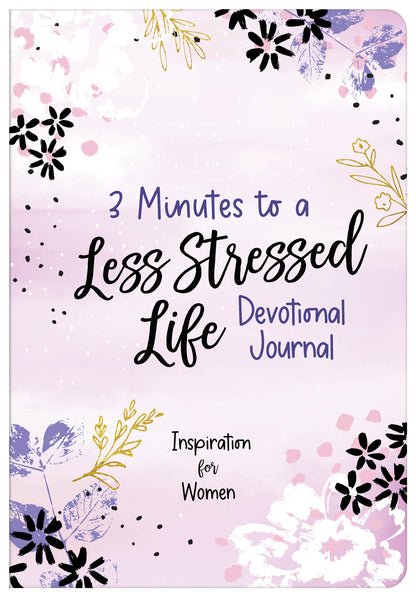 3 Minutes to a
Less Stressed
Life Devotional
Journal

Inspiration
for
Women